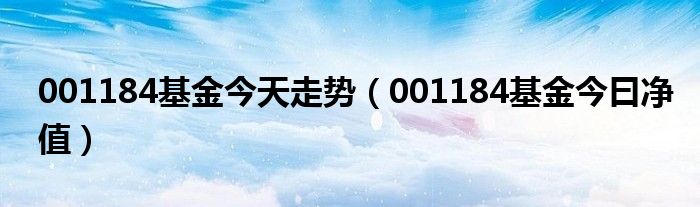 001184基金今天走势（001184基金今日净值）